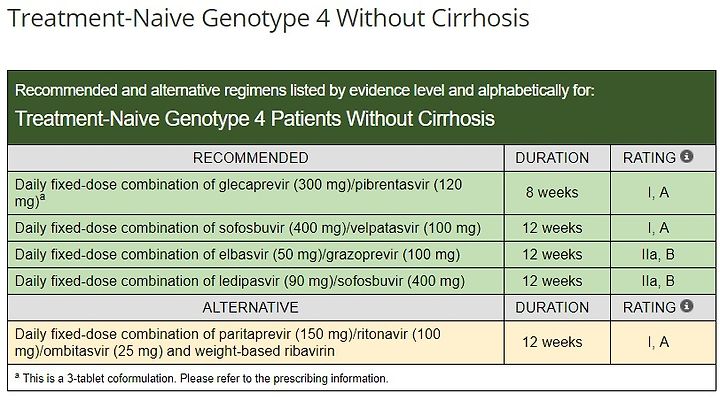 Treatment-Naive Genotype 4 Without Cirrhosis

Recommended and alternative regimens listed by evidence level and alphabetically for:

Treatment-Naive Genotype 4 Patients Without Cirrhosis

| RECOMMENDED | DURATION | RATING |
|---|---|---|
| Daily fixed-dose combination of glecaprevir (300 mg)/pibrentasvir (120 mg)$^a$ | 8 weeks | I, A |
| Daily fixed-dose combination of sofosbuvir (400 mg)/velpatasvir (100 mg) | 12 weeks | I, A |
| Daily fixed-dose combination of elbasvir (50 mg)/grazoprevir (100 mg) | 12 weeks | IIa, B |
| Daily fixed-dose combination of ledipasvir (90 mg)/sofosbuvir (400 mg) | 12 weeks | IIa, B |
| ALTERNATIVE | DURATION | RATING |
| Daily fixed-dose combination of paritaprevir (150 mg)/ritonavir (100 mg)/ombitasvir (25 mg) and weight-based ribavirin | 12 weeks | I, A |

$^a$ This is a 3-tablet coformulation. Please refer to the prescribing information.